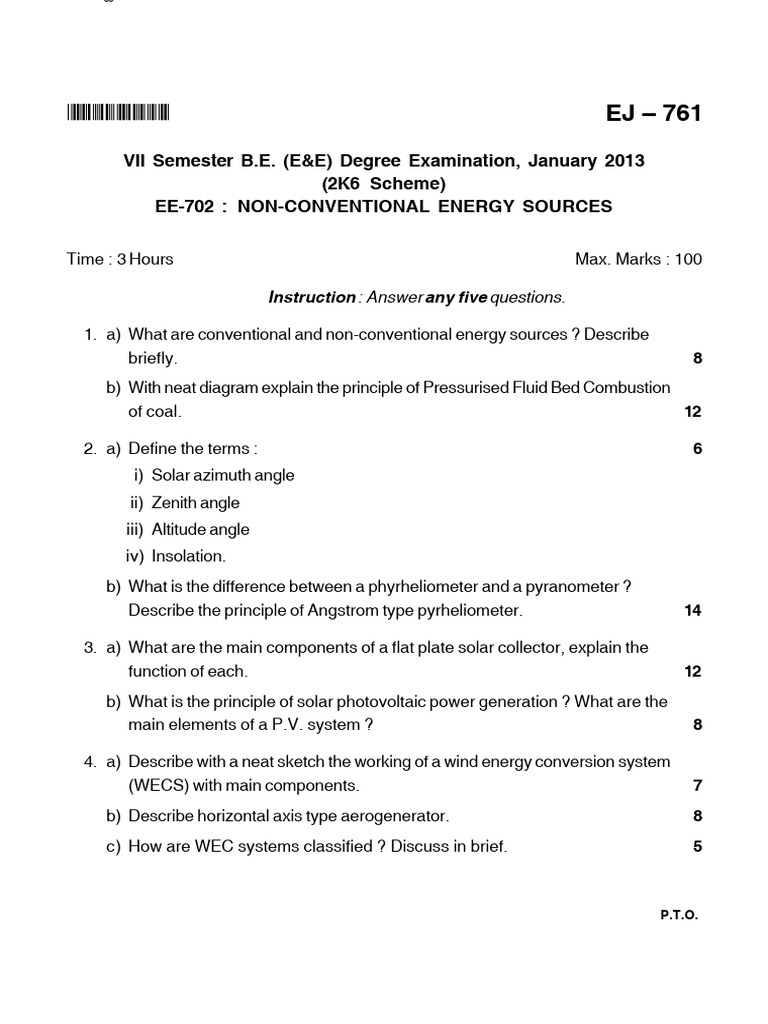 EJ – 761

VII Semester B.E. (E&E) Degree Examination, January 2013
(2K6 Scheme)
EE-702 : NON-CONVENTIONAL ENERGY SOURCES

Time : 3 Hours Max. Marks : 100

Instruction : Answer any five questions.

1. a) What are conventional and non-conventional energy sources ? Describe briefly. 8

b) With neat diagram explain the principle of Pressurised Fluid Bed Combustion of coal. 12

2. a) Define the terms : 6
i) Solar azimuth angle
ii) Zenith angle
iii) Altitude angle
iv) Insolation.

b) What is the difference between a phyrheliometer and a pyranometer ? Describe the principle of Angstrom type pyrheliometer. 14

3. a) What are the main components of a flat plate solar collector, explain the function of each. 12

b) What is the principle of solar photovoltaic power generation ? What are the main elements of a P.V. system ? 8

4. a) Describe with a neat sketch the working of a wind energy conversion system (WECS) with main components. 7

b) Describe horizontal axis type aerogenerator. 8

c) How are WEC systems classified ? Discuss in brief. 5

P.T.O.